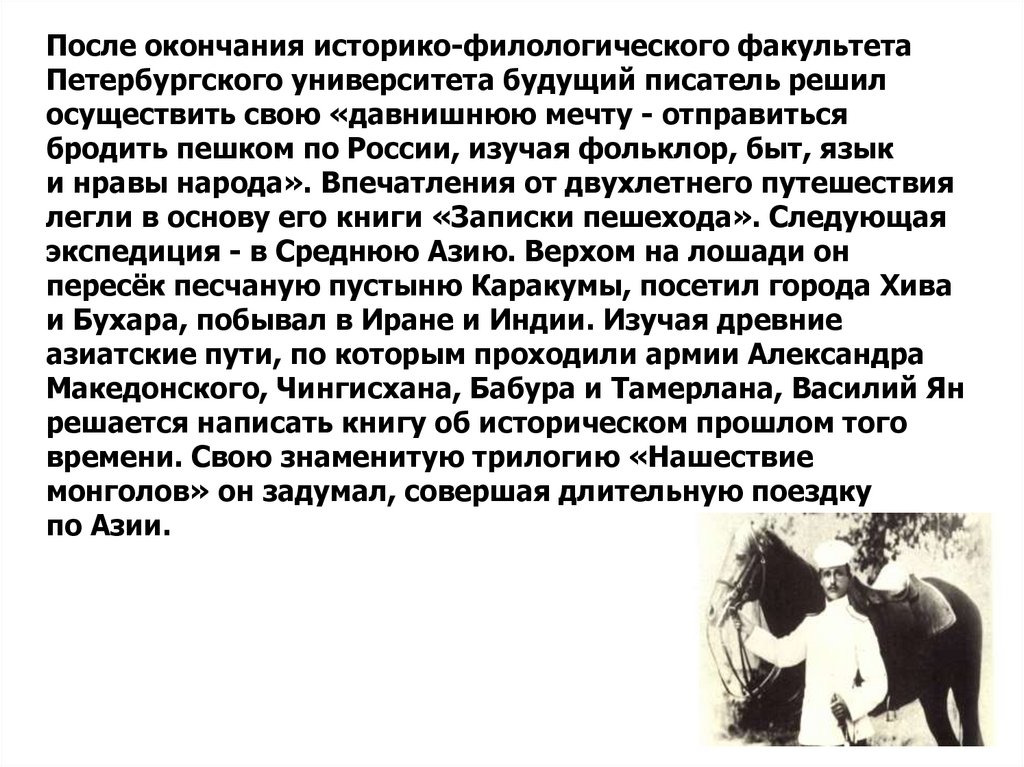 После окончания историко-филологического факультета Петербургского университета будущий писатель решил осуществить свою «давнишнюю мечту - отправиться бродить пешком по России, изучая фольклор, быт, язык и нравы народа». Впечатления от двухлетнего путешествия легли в основу его книги «Записки пешехода». Следующая экспедиция - в Среднюю Азию. Верхом на лошади он пересёк песчаную пустыню Каракумы, посетил города Хива и Бухара, побывал в Иране и Индии. Изучая древние азиатские пути, по которым проходили армии Александра Македонского, Чингисхана, Бабура и Тамерлана, Василий Ян решается написать книгу об историческом прошлом того времени. Свою знаменитую трилогию «Нашествие монголов» он задумал, совершая длительную поездку по Азии.